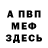 А ПВП
МЕФ
ЗДЕСЬ